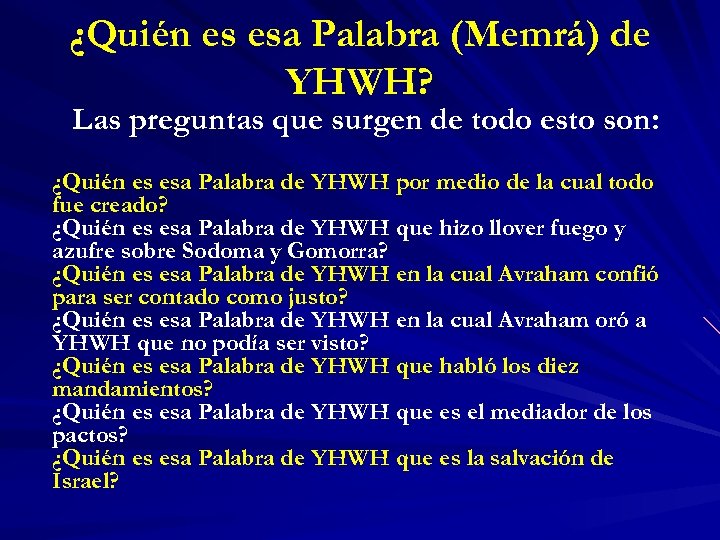 ¿Quién es esa Palabra (Memrá) de YHWH?

Las preguntas que surgen de todo esto son:

¿Quién es esa Palabra de YHWH por medio de la cual todo fue creado?
¿Quién es esa Palabra de YHWH que hizo llover fuego y azufre sobre Sodoma y Gomorra?
¿Quién es esa Palabra de YHWH en la cual Avraham confió para ser contado como justo?
¿Quién es esa Palabra de YHWH en la cual Avraham oró a YHWH que no podía ser visto?
¿Quién es esa Palabra de YHWH que habló los diez mandamientos?
¿Quién es esa Palabra de YHWH que es el mediador de los pactos?
¿Quién es esa Palabra de YHWH que es la salvación de Israel?